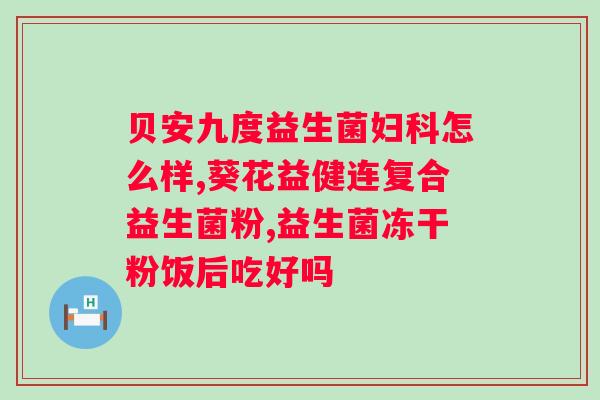 贝安九度益生菌妇科怎么样,葵花益健连复合益生菌粉,益生菌冻干粉饭后吃好吗

H